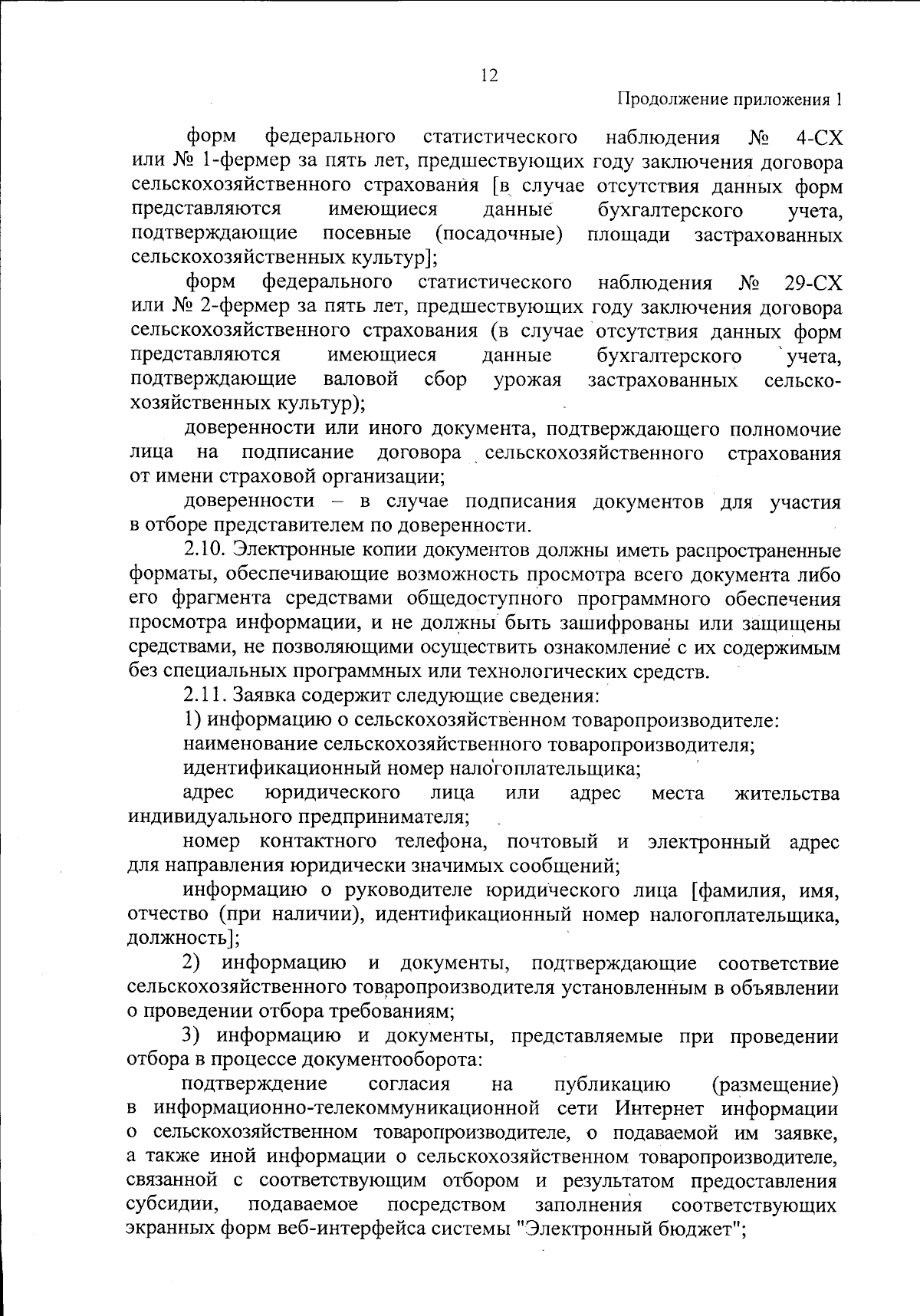 12

Продолжение приложения 1

форм федерального статистического наблюдения № 4-СХ или № 1-фермер за пять лет, предшествующих году заключения договора сельскохозяйственного страхования [в случае отсутствия данных форм представляются имеющиеся данные бухгалтерского учета, подтверждающие посевные (посадочные) площади застрахованных сельскохозяйственных культур];

форм федерального статистического наблюдения № 29-СХ или № 2-фермер за пять лет, предшествующих году заключения договора сельскохозяйственного страхования (в случае отсутствия данных форм представляются имеющиеся данные бухгалтерского учета, подтверждающие валовой сбор урожая застрахованных сельскохозяйственных культур);

доверенности или иного документа, подтверждающего полномочие лица на подписание договора сельскохозяйственного страхования от имени страховой организации;

доверенности – в случае подписания документов для участия в отборе представителем по доверенности.

2.10. Электронные копии документов должны иметь распространенные форматы, обеспечивающие возможность просмотра всего документа либо его фрагмента средствами общедоступного программного обеспечения просмотра информации, и не должны быть зашифрованы или защищены средствами, не позволяющими осуществить ознакомление с их содержимым без специальных программных или технологических средств.

2.11. Заявка содержит следующие сведения:

1) информацию о сельскохозяйственном товаропроизводителе:

наименование сельскохозяйственного товаропроизводителя;

идентификационный номер налогоплательщика;

адрес юридического лица или адрес места жительства индивидуального предпринимателя;

номер контактного телефона, почтовый и электронный адрес для направления юридически значимых сообщений;

информацию о руководителе юридического лица [фамилия, имя, отчество (при наличии), идентификационный номер налогоплательщика, должность];

2) информацию и документы, подтверждающие соответствие сельскохозяйственного товаропроизводителя установленным в объявлении о проведении отбора требованиям;

3) информацию и документы, представляемые при проведении отбора в процессе документооборота:

подтверждение согласия на публикацию (размещение) в информационно-телекоммуникационной сети Интернет информации о сельскохозяйственном товаропроизводителе, о подаваемой им заявке, а также иной информации о сельскохозяйственном товаропроизводителе, связанной с соответствующим отбором и результатом предоставления субсидии, подаваемое посредством заполнения соответствующих экранных форм веб-интерфейса системы "Электронный бюджет";